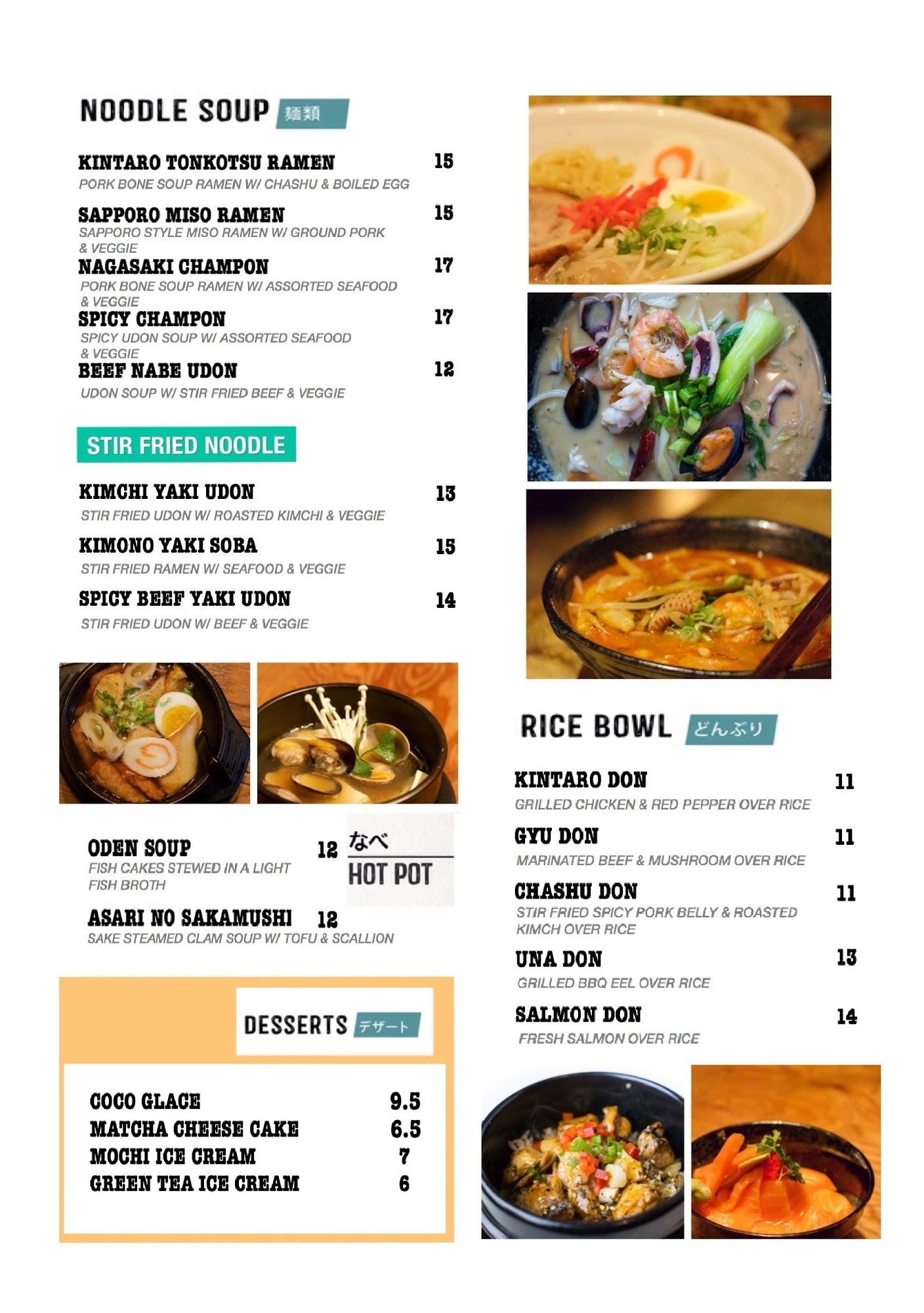 NOODLE SOUP 麺類

KINTARO TONKOTSU RAMEN 15
PORK BONE SOUP RAMEN W/ CHASHU & BOILED EGG

SAPPORO MISO RAMEN 15
SAPPORO STYLE MISO RAMEN W/ GROUND PORK & VEGGIE

NAGASAKI CHAMPON 17
PORK BONE SOUP RAMEN W/ ASSORTED SEAFOOD & VEGGIE

SPICY CHAMPON 17
SPICY UDON SOUP W/ ASSORTED SEAFOOD & VEGGIE

BEEF NABE UDON 12
UDON SOUP W/ STIR FRIED BEEF & VEGGIE

STIR FRIED NOODLE

KIMCHI YAKI UDON 13
STIR FRIED UDON W/ ROASTED KIMCHI & VEGGIE

KIMONO YAKI SOBA 15
STIR FRIED RAMEN W/ SEAFOOD & VEGGIE

SPICY BEEF YAKI UDON 14
STIR FRIED UDON W/ BEEF & VEGGIE

なべ
HOT POT

ODEN SOUP 12
FISH CAKES STEWED IN A LIGHT FISH BROTH

ASARI NO SAKAMUSHI 12
SAKE STEAMED CLAM SOUP W/ TOFU & SCALLION

DESSERTS デザート

COCO GLACE 9.5
MATCHA CHEESE CAKE 6.5
MOCHI ICE CREAM 7
GREEN TEA ICE CREAM 6

RICE BOWL どんぶり

KINTARO DON 11
GRILLED CHICKEN & RED PEPPER OVER RICE

GYU DON 11
MARINATED BEEF & MUSHROOM OVER RICE

CHASHU DON 11
STIR FRIED SPICY PORK BELLY & ROASTED KIMCH OVER RICE

UNA DON 13
GRILLED BBQ EEL OVER RICE

SALMON DON 14
FRESH SALMON OVER RICE